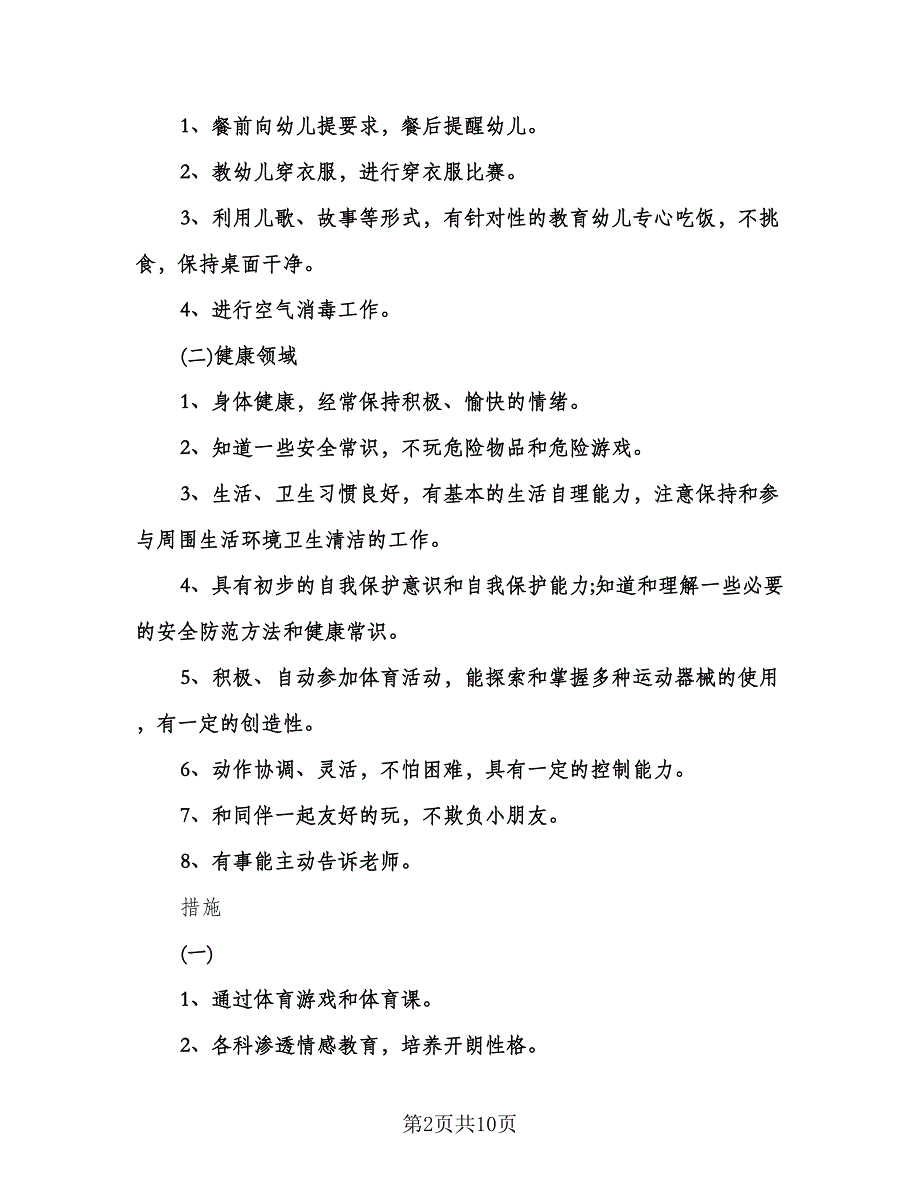 1、餐前向幼儿提要求，餐后提醒幼儿。

2、教幼儿穿衣服，进行穿衣服比赛。

3、利用儿歌、故事等形式，有针对性的教育幼儿专心吃饭，不挑食，保持桌面干净。

4、进行空气消毒工作。

(二)健康领域

1、身体健康，经常保持积极、愉快的情绪。

2、知道一些安全常识，不玩危险物品和危险游戏。

3、生活、卫生习惯良好，有基本的生活自理能力，注意保持和参与周围生活环境卫生清洁的工作。

4、具有初步的自我保护意识和自我保护能力;知道和理解一些必要的安全防范方法和健康常识。

5、积极、自动参加体育活动，能探索和掌握多种运动器械的使用，有一定的创造性。

6、动作协调、灵活，不怕困难，具有一定的控制能力。

7、和同伴一起友好的玩，不欺负小朋友。

8、有事能主动告诉老师。

措施

(一)

1、通过体育游戏和体育课。

2、各科渗透情感教育，培养开朗性格。

第2页共10页